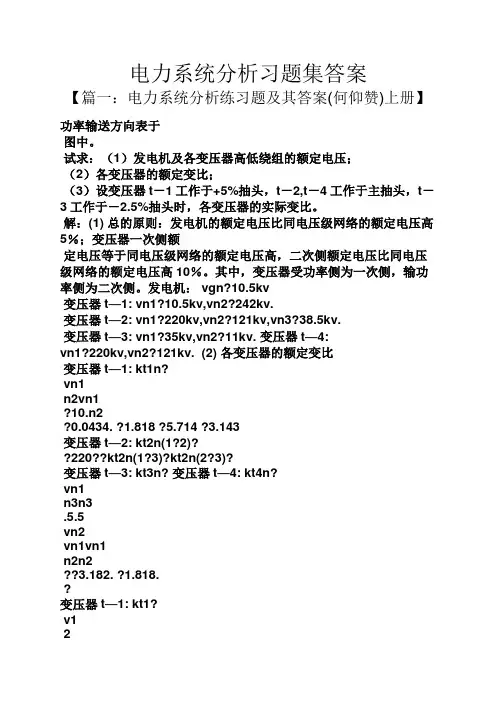 电力系统分析习题集答案
【篇一：电力系统分析练习题及其答案(何仰赞)上册】

功率输送方向表于
图中。
试求：（1）发电机及各变压器高低绕组的额定电压；
（2）各变压器的额定变比；
（3）设变压器 t－1 工作于+5%抽头，t－2,t－4 工作于主抽头，t－3 工作于－2.5%抽头时，各变压器的实际变比。
解：(1) 总的原则：发电机的额定电压比同电压级网络的额定电压高 5%；变压器一次侧额
定电压等于同电压级网络的额定电压高，二次侧额定电压比同电压级网络的额定电压高 10%。其中，变压器受功率侧为一次侧，输功率侧为二次侧。发电机： vgn?10.5kv
变压器 t—1: vn1?10.5kv,vn2?242kv.
变压器 t—2: vn1?220kv,vn2?121kv,vn3?38.5kv.
变压器 t—3: vn1?35kv,vn2?11kv. 变压器 t—4: vn1?220kv,vn2?121kv. (2) 各变压器的额定变比
变压器 t—1: kt1n?
vn1
n2vn1
?10.n2
?0.0434. ?1.818 ?5.714 ?3.143
变压器 t—2: kt2n(1?2)?
?220??kt2n(1?3)?kt2n(2?3)?
变压器 t—3: kt3n? 变压器 t—4: kt4n?
vn1
n3n3
.5.5
vn2
vn1vn1
n2n2
??3.182. ?1.818.
?
变压器 t—1: kt1?
v1
2